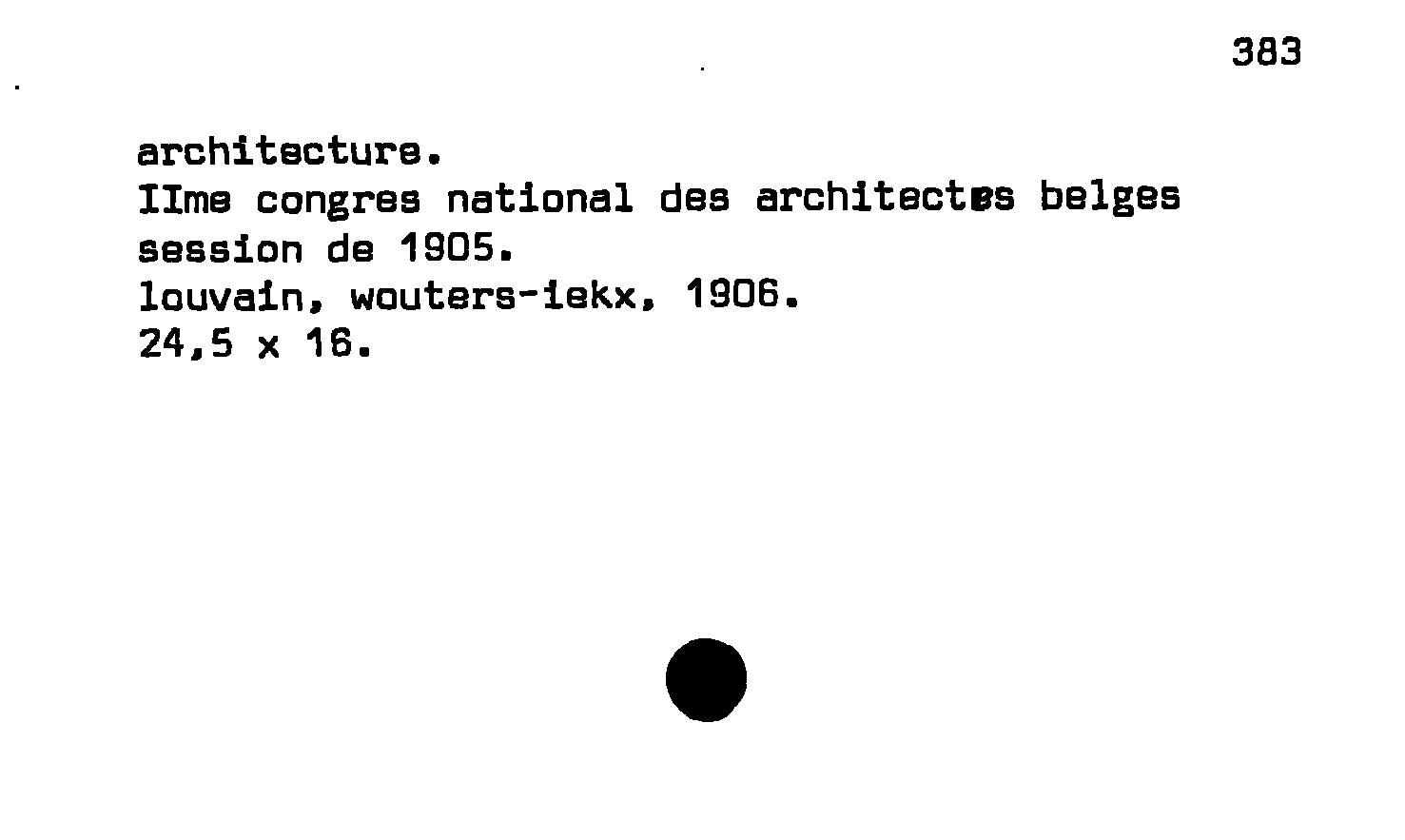 383

architecture.
IIme congres national des architectes belges
session de 1905.
louvain, wouters-iekx, 1906.
24,5 x 16.